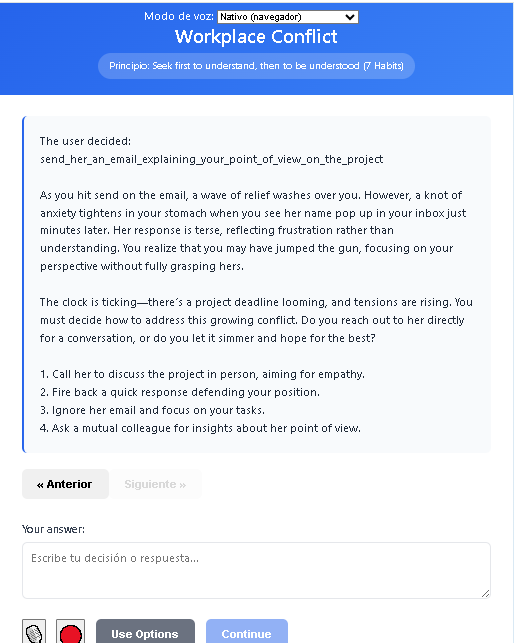 Modo de voz: Nativo (navegador)

Workplace Conflict

Principio: Seek first to understand, then to be understood (7 Habits)

The user decided: send_her_an_email_explaining_your_point_of_view_on_the_project

As you hit send on the email, a wave of relief washes over you. However, a knot of anxiety tightens in your stomach when you see her name pop up in your inbox just minutes later. Her response is terse, reflecting frustration rather than understanding. You realize that you may have jumped the gun, focusing on your perspective without fully grasping hers.

The clock is ticking—there´s a project deadline looming, and tensions are rising. You must decide how to address this growing conflict. Do you reach out to her directly for a conversation, or do you let it simmer and hope for the best?

1. Call her to discuss the project in person, aiming for empathy.
2. Fire back a quick response defending your position.
3. Ignore her email and focus on your tasks.
4. Ask a mutual colleague for insights about her point of view.

« Anterior

Siguiente »

Your answer:

Escribe tu decisión o respuesta...

Use Options

Continue